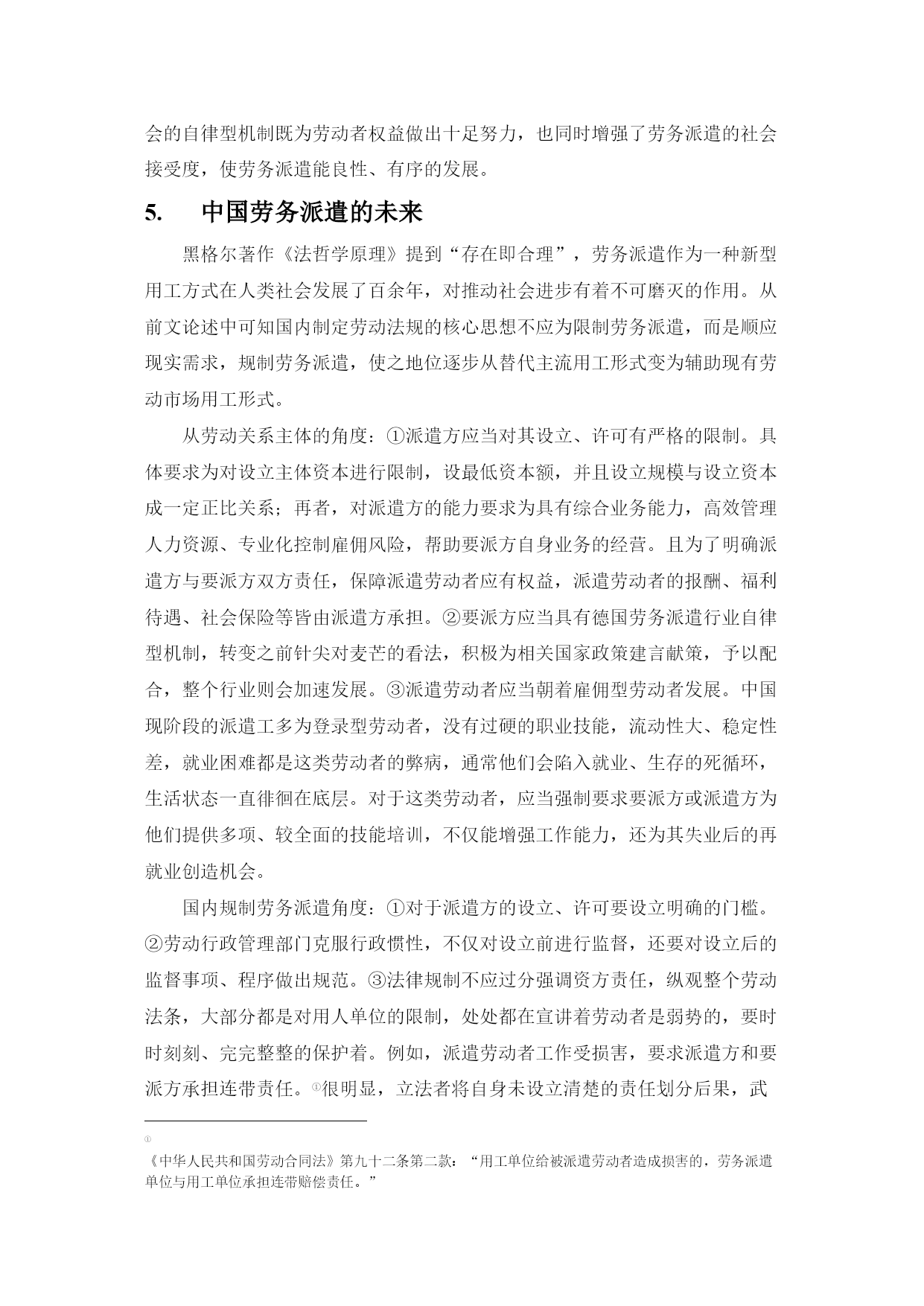 会的自律型机制既为劳动者权益做出十足努力，也同时增强了劳务派遣的社会接受度，使劳务派遣能良性、有序的发展。

5.　中国劳务派遣的未来

黑格尔著作《法哲学原理》提到“存在即合理”，劳务派遣作为一种新型用工方式在人类社会发展了百余年，对推动社会进步有着不可磨灭的作用。从前文论述中可知国内制定劳动法规的核心思想不应为限制劳务派遣，而是顺应现实需求，规制劳务派遣，使之地位逐步从替代主流用工形式变为辅助现有劳动市场用工形式。

从劳动关系主体的角度：①派遣方应当对其设立、许可有严格的限制。具体要求为对设立主体资本进行限制，设最低资本额，并且设立规模与设立资本成一定正比关系；再者，对派遣方的能力要求为具有综合业务能力，高效管理人力资源、专业化控制雇佣风险，帮助要派方自身业务的经营。且为了明确派遣方与要派方双方责任，保障派遣劳动者应有权益，派遣劳动者的报酬、福利待遇、社会保险等皆由派遣方承担。②要派方应当具有德国劳务派遣行业自律型机制，转变之前针尖对麦芒的看法，积极为相关国家政策建言献策，予以配合，整个行业则会加速发展。③派遣劳动者应当朝着雇佣型劳动者发展。中国现阶段的派遣工多为登录型劳动者，没有过硬的职业技能，流动性大、稳定性差，就业困难都是这类劳动者的弊病，通常他们会陷入就业、生存的死循环，生活状态一直徘徊在底层。对于这类劳动者，应当强制要求要派方或派遣方为他们提供多项、较全面的技能培训，不仅能增强工作能力，还为其失业后的再就业创造机会。

国内规制劳务派遣角度：①对于派遣方的设立、许可要设立明确的门槛。②劳动行政管理部门克服行政惯性，不仅对设立前进行监督，还要对设立后的监督事项、程序做出规范。③法律规制不应过分强调资方责任，纵观整个劳动法条，大部分都是对用人单位的限制，处处都在宣讲着劳动者是弱势的，要时时刻刻、完完整整的保护着。例如，派遣劳动者工作受损害，要求派遣方和要派方承担连带责任。①很明显，立法者将自身未设立清楚的责任划分后果，武

①
《中华人民共和国劳动合同法》第九十二条第二款：“用工单位给被派遣劳动者造成损害的，劳务派遣单位与用工单位承担连带赔偿责任。”